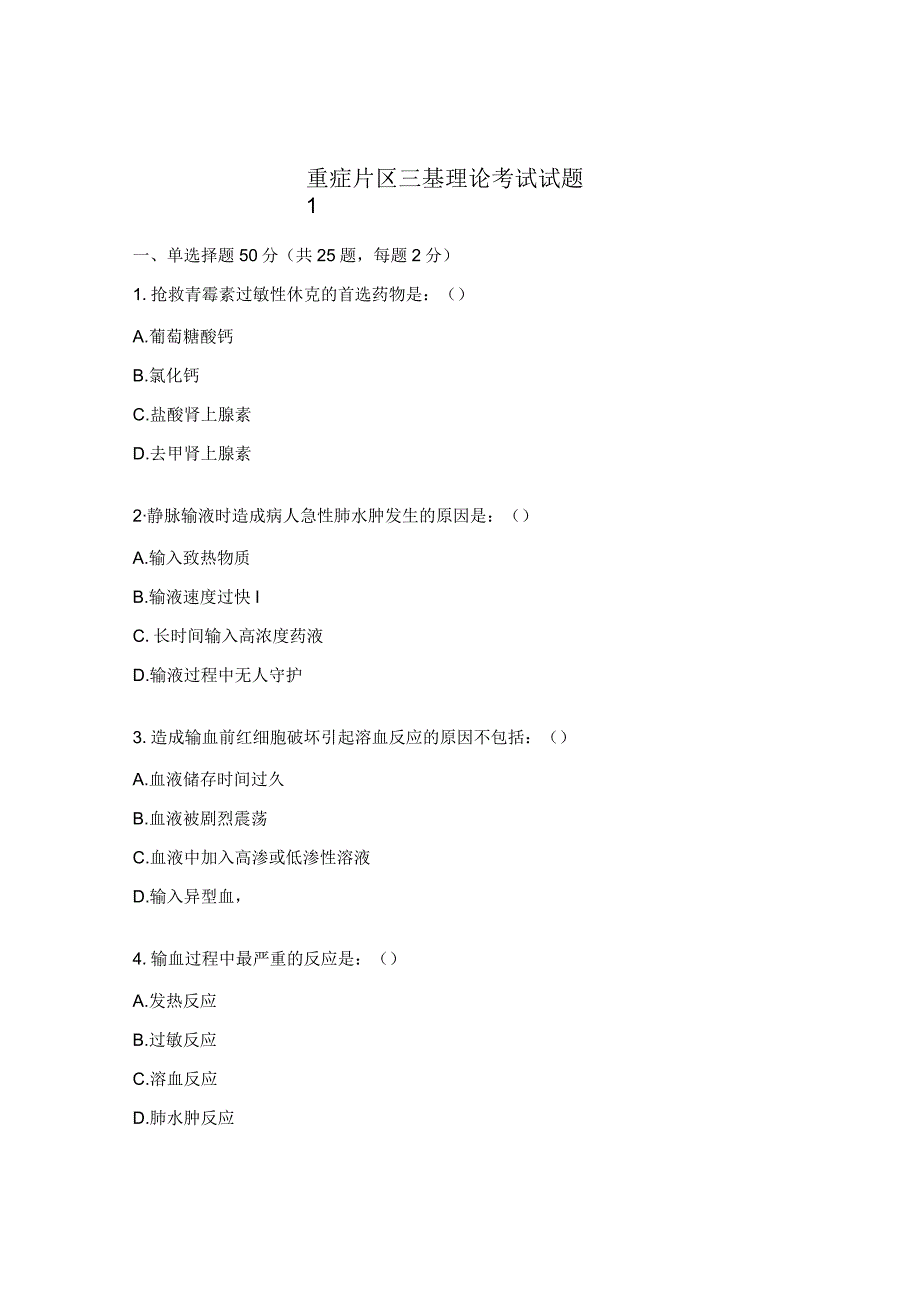 重症片区三基理论考试试题
1

一、单选择题 50 分（共 25 题，每题 2 分）

1. 抢救青霉素过敏性休克的首选药物是：（）

A.葡萄糖酸钙

B.氯化钙

C.盐酸肾上腺素

D.去甲肾上腺素

2·静脉输液时造成病人急性肺水肿发生的原因是：（）

A.输入致热物质

B.输液速度过快 I

C. 长时间输入高浓度药液

D.输液过程中无人守护

3. 造成输血前红细胞破坏引起溶血反应的原因不包括：（）

A.血液储存时间过久

B.血液被剧烈震荡

C.血液中加入高渗或低渗性溶液

D.输入异型血，

4. 输血过程中最严重的反应是：（）

A.发热反应

B.过敏反应

C.溶血反应

D.肺水肿反应